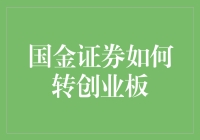 国金证券如何转创业板